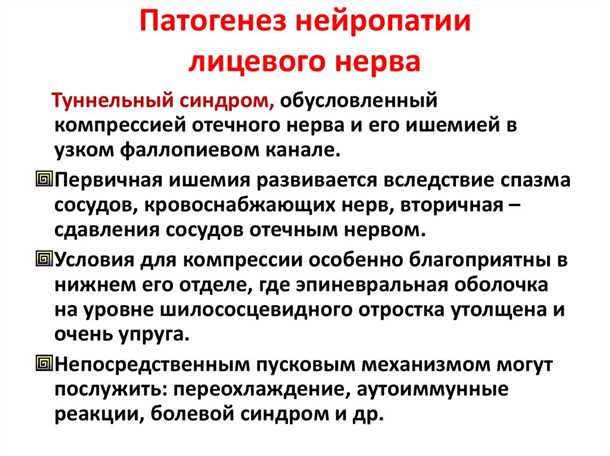 Патогенез нейропатии лицевого нерва

Туннельный синдром, обусловленный компрессией отечного нерва и его ишемией в узком фаллопиевом канале.

Первичная ишемия развивается вследствие спазма сосудов, кровоснабжающих нерв, вторичная – сдавления сосудов отечным нервом.

Условия для компрессии особенно благоприятны в нижнем его отделе, где эпиневральная оболочка на уровне шилососцевидного отростка утолщена и очень упруга.

Непосредственным пусковым механизмом могут послужить: переохлаждение, аутоиммунные реакции, болевой синдром и др.